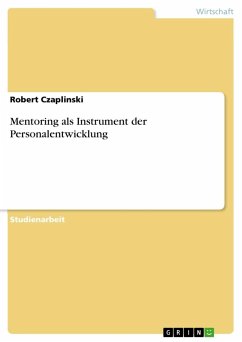 Wirtschaft

Robert Czaplinski

Mentoring als Instrument der Personalentwicklung

Studienarbeit

GRIN